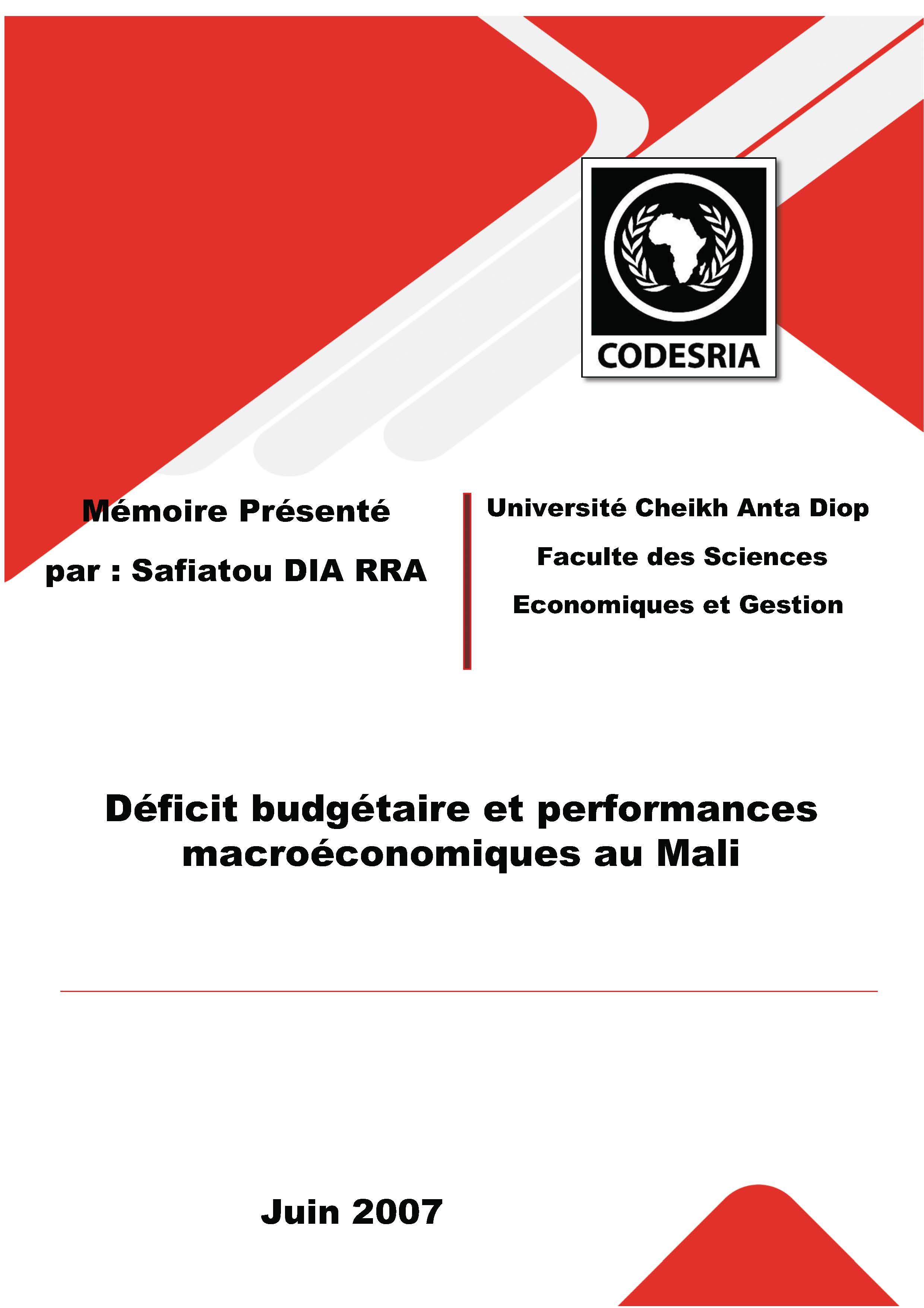 CODESRIA

Mémoire Présenté

par : Safiatou DIA RRA

Université Cheikh Anta Diop

Faculte des Sciences

Economiques et Gestion

Déficit budgétaire et performances macroéconomiques au Mali

Juin 2007